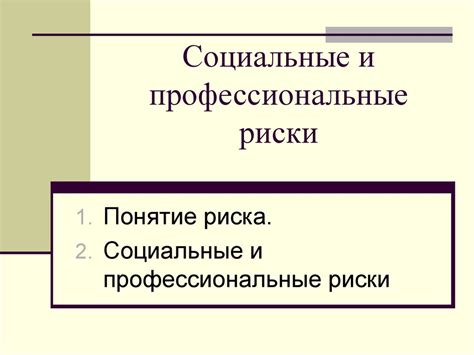 Социальные и профессиональные риски

1. Понятие риска.
2. Социальные и профессиональные риски